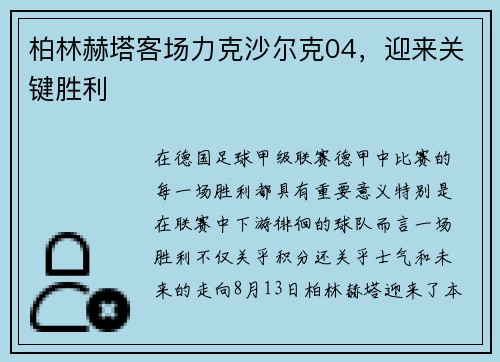 柏林赫塔客场力克沙尔克04，迎来关键胜利

在德国足球甲级联赛德甲中比赛的每一场胜利都具有重要意义特别是在联赛中下游徘徊的球队而言一场胜利不仅关乎积分还关乎士气和未来的走向8月13日柏林赫塔迎来了本